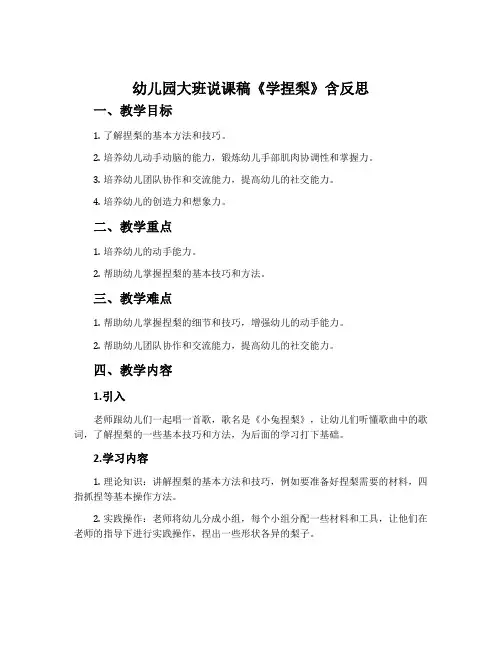 幼儿园大班说课稿《学捏梨》含反思

一、教学目标

1. 了解捏梨的基本方法和技巧。

2. 培养幼儿动手动脑的能力，锻炼幼儿手部肌肉协调性和掌握力。

3. 培养幼儿团队协作和交流能力，提高幼儿的社交能力。

4. 培养幼儿的创造力和想象力。

二、教学重点

1. 培养幼儿的动手能力。

2. 帮助幼儿掌握捏梨的基本技巧和方法。

三、教学难点

1. 帮助幼儿掌握捏梨的细节和技巧，增强幼儿的动手能力。

2. 帮助幼儿团队协作和交流能力，提高幼儿的社交能力。

四、教学内容

1.引入

老师跟幼儿们一起唱一首歌，歌名是《小兔捏梨》，让幼儿们听懂歌曲中的歌词，了解捏梨的一些基本技巧和方法，为后面的学习打下基础。

2.学习内容

1. 理论知识：讲解捏梨的基本方法和技巧，例如要准备好捏梨需要的材料，四指抓捏等基本操作方法。

2. 实践操作：老师将幼儿分成小组，每个小组分配一些材料和工具，让他们在老师的指导下进行实践操作，捏出一些形状各异的梨子。